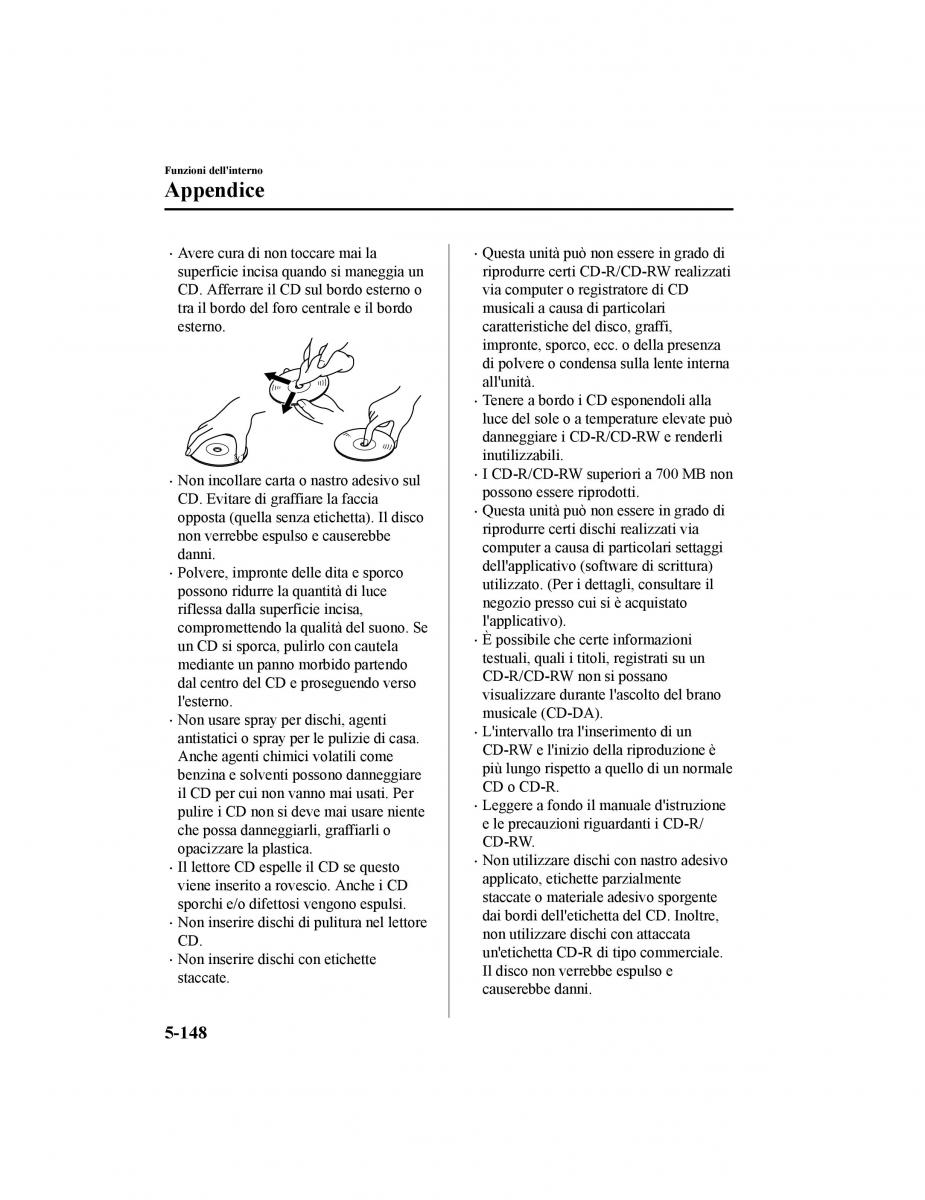 Funzioni dell'interno

Appendice

· Avere cura di non toccare mai la superficie incisa quando si maneggia un CD. Afferrare il CD sul bordo esterno o tra il bordo del foro centrale e il bordo esterno.

· Non incollare carta o nastro adesivo sul CD. Evitare di graffiare la faccia opposta (quella senza etichetta). Il disco non verrebbe espulso e causerebbe danni.

· Polvere, impronte delle dita e sporco possono ridurre la quantità di luce riflessa dalla superficie incisa, compromettendo la qualità del suono. Se un CD si sporca, pulirlo con cautela mediante un panno morbido partendo dal centro del CD e proseguendo verso l'esterno.

· Non usare spray per dischi, agenti antistatici o spray per le pulizie di casa. Anche agenti chimici volatili come benzina e solventi possono danneggiare il CD per cui non vanno mai usati. Per pulire i CD non si deve mai usare niente che possa danneggiarli, graffiarli o opacizzare la plastica.

· Il lettore CD espelle il CD se questo viene inserito a rovescio. Anche i CD sporchi e/o difettosi vengono espulsi.

· Non inserire dischi di pulitura nel lettore CD.

· Non inserire dischi con etichette staccate.

· Questa unità può non essere in grado di riprodurre certi CD-R/CD-RW realizzati via computer o registratore di CD musicali a causa di particolari caratteristiche del disco, graffi, impronte, sporco, ecc. o della presenza di polvere o condensa sulla lente interna all'unità.

· Tenere a bordo i CD esponendoli alla luce del sole o a temperature elevate può danneggiare i CD-R/CD-RW e renderli inutilizzabili.

· I CD-R/CD-RW superiori a 700 MB non possono essere riprodotti.

· Questa unità può non essere in grado di riprodurre certi dischi realizzati via computer a causa di particolari settaggi dell'applicativo (software di scrittura) utilizzato. (Per i dettagli, consultare il negozio presso cui si è acquistato l'applicativo).

· È possibile che certe informazioni testuali, quali i titoli, registrati su un CD-R/CD-RW non si possano visualizzare durante l'ascolto del brano musicale (CD-DA).

· L'intervallo tra l'inserimento di un CD-RW e l'inizio della riproduzione è più lungo rispetto a quello di un normale CD o CD-R.

· Leggere a fondo il manuale d'istruzione e le precauzioni riguardanti i CD-R/CD-RW.

· Non utilizzare dischi con nastro adesivo applicato, etichette parzialmente staccate o materiale adesivo sporgente dai bordi dell'etichetta del CD. Inoltre, non utilizzare dischi con attaccata un'etichetta CD-R di tipo commerciale. Il disco non verrebbe espulso e causerebbe danni.

5-148